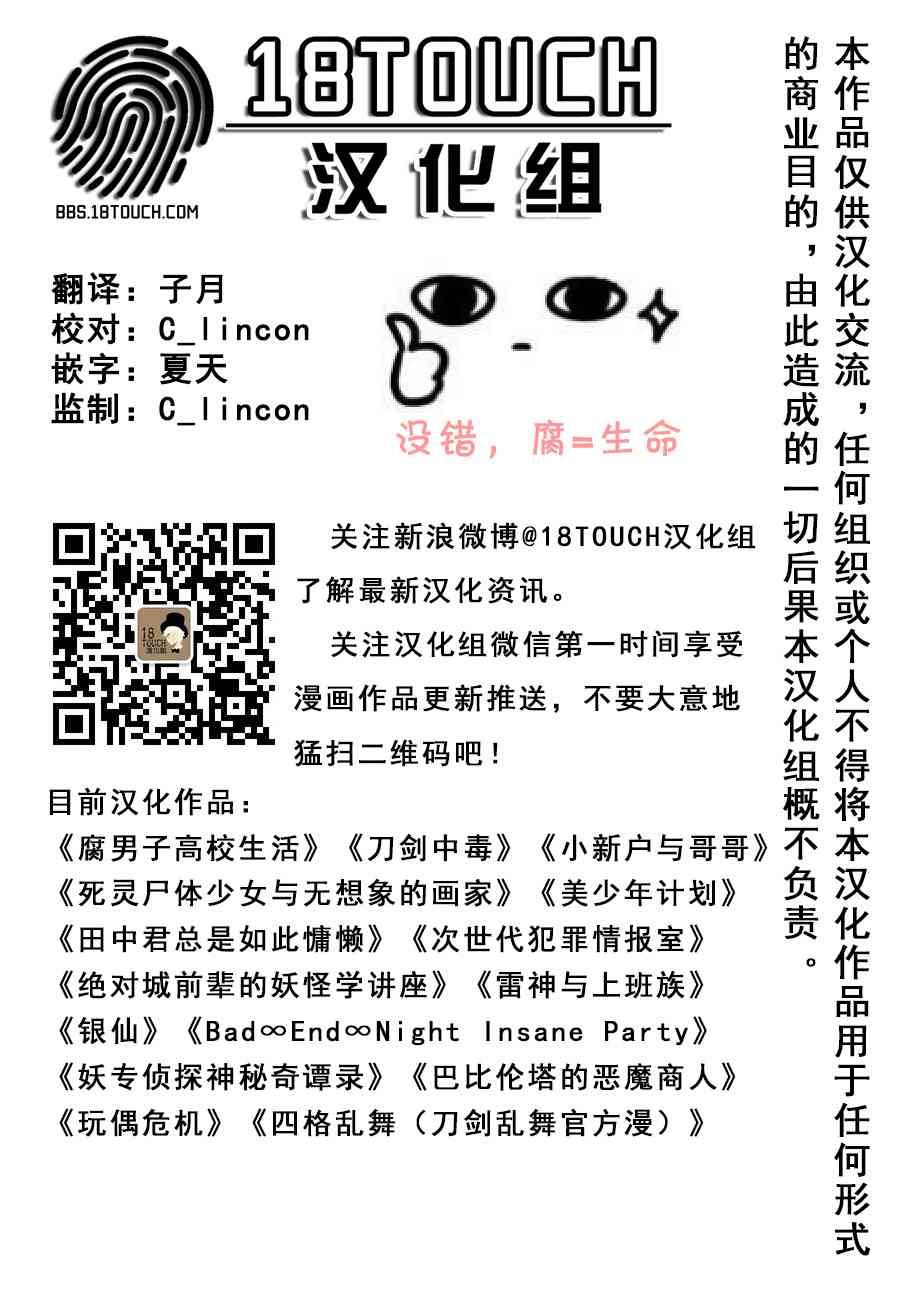 18TOUCH
汉化组
BBS.18TOUCH.COM

翻译：子月
校对：C_lincon
嵌字：夏天
监制：C_lincon

没错，腐=生命

关注新浪微博@18TOUCH汉化组了解最新汉化资讯。

关注汉化组微信第一时间享受漫画作品更新推送，不要大意地猛扫二维码吧！

目前汉化作品：
《腐男子高校生活》《刀剑中毒》《小新户与哥哥》
《死灵尸体少女与无想象的画家》《美少年计划》
《田中君总是如此慵懒》《次世代犯罪情报室》
《绝对城前辈的妖怪学讲座》《雷神与上班族》
《银仙》《Bad∞End∞Night Insane Party》
《妖专侦探神秘奇谭录》《巴比伦塔的恶魔商人》
《玩偶危机》《四格乱舞（刀剑乱舞官方漫）》

本作品仅供汉化交流，任何组织或个人不得将本汉化作品用于任何形式的商业目的，由此造成的一切后果本汉化组概不负责。